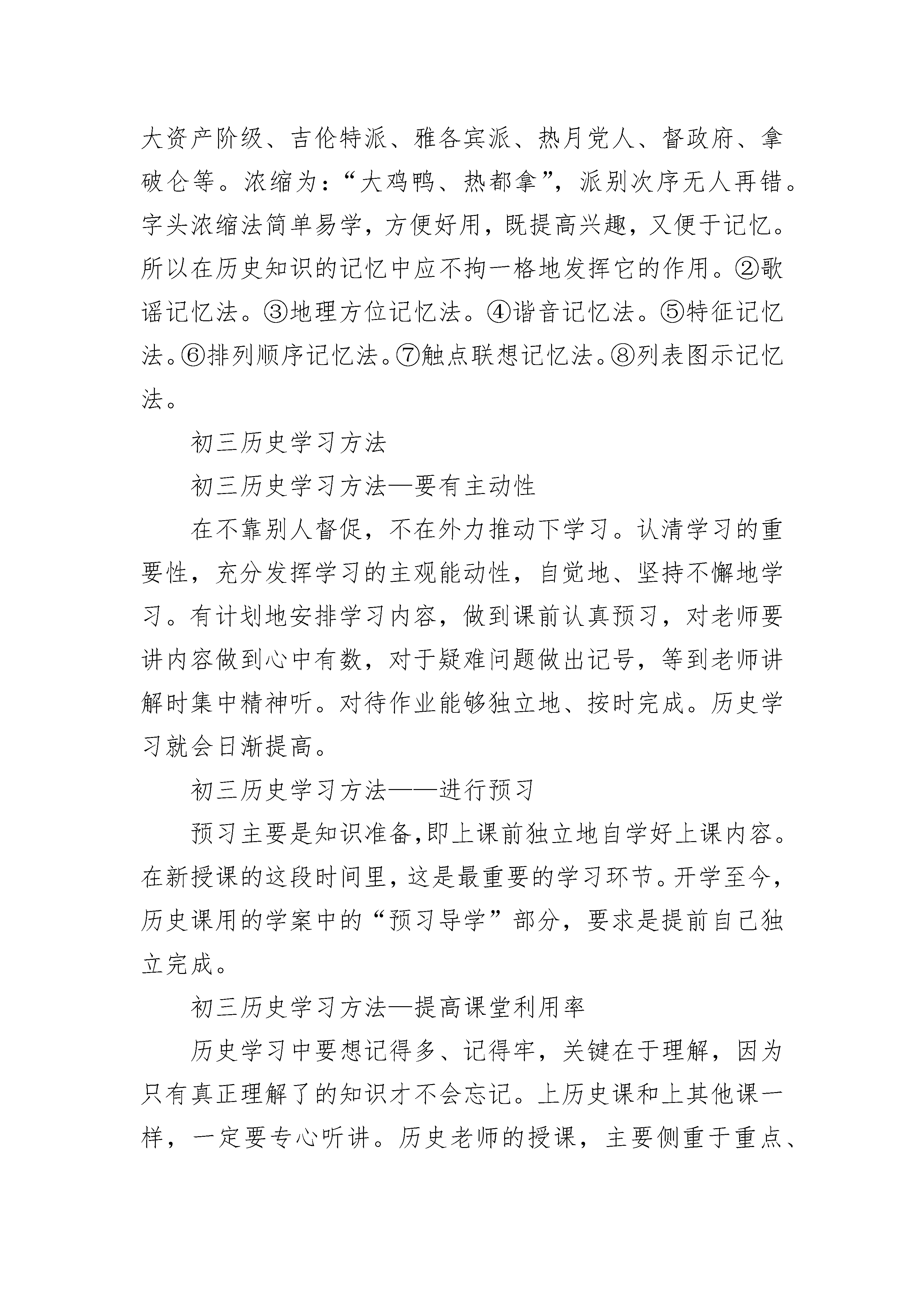 大资产阶级、吉伦特派、雅各宾派、热月党人、督政府、拿破仑等。浓缩为：“大鸡鸭、热都拿”，派别次序无人再错。字头浓缩法简单易学，方便好用，既提高兴趣，又便于记忆。所以在历史知识的记忆中应不拘一格地发挥它的作用。②歌谣记忆法。③地理方位记忆法。④谐音记忆法。⑤特征记忆法。⑥排列顺序记忆法。⑦触点联想记忆法。⑧列表图示记忆法。

初三历史学习方法

初三历史学习方法—要有主动性

在不靠别人督促，不在外力推动下学习。认清学习的重要性，充分发挥学习的主观能动性，自觉地、坚持不懈地学习。有计划地安排学习内容，做到课前认真预习，对老师要讲内容做到心中有数，对于疑难问题做出记号，等到老师讲解时集中精神听。对待作业能够独立地、按时完成。历史学习就会日渐提高。

初三历史学习方法——进行预习

预习主要是知识准备,即上课前独立地自学好上课内容。在新授课的这段时间里，这是最重要的学习环节。开学至今，历史课用的学案中的“预习导学”部分，要求是提前自己独立完成。

初三历史学习方法—提高课堂利用率

历史学习中要想记得多、记得牢，关键在于理解，因为只有真正理解了的知识才不会忘记。上历史课和上其他课一样，一定要专心听讲。历史老师的授课，主要侧重于重点、